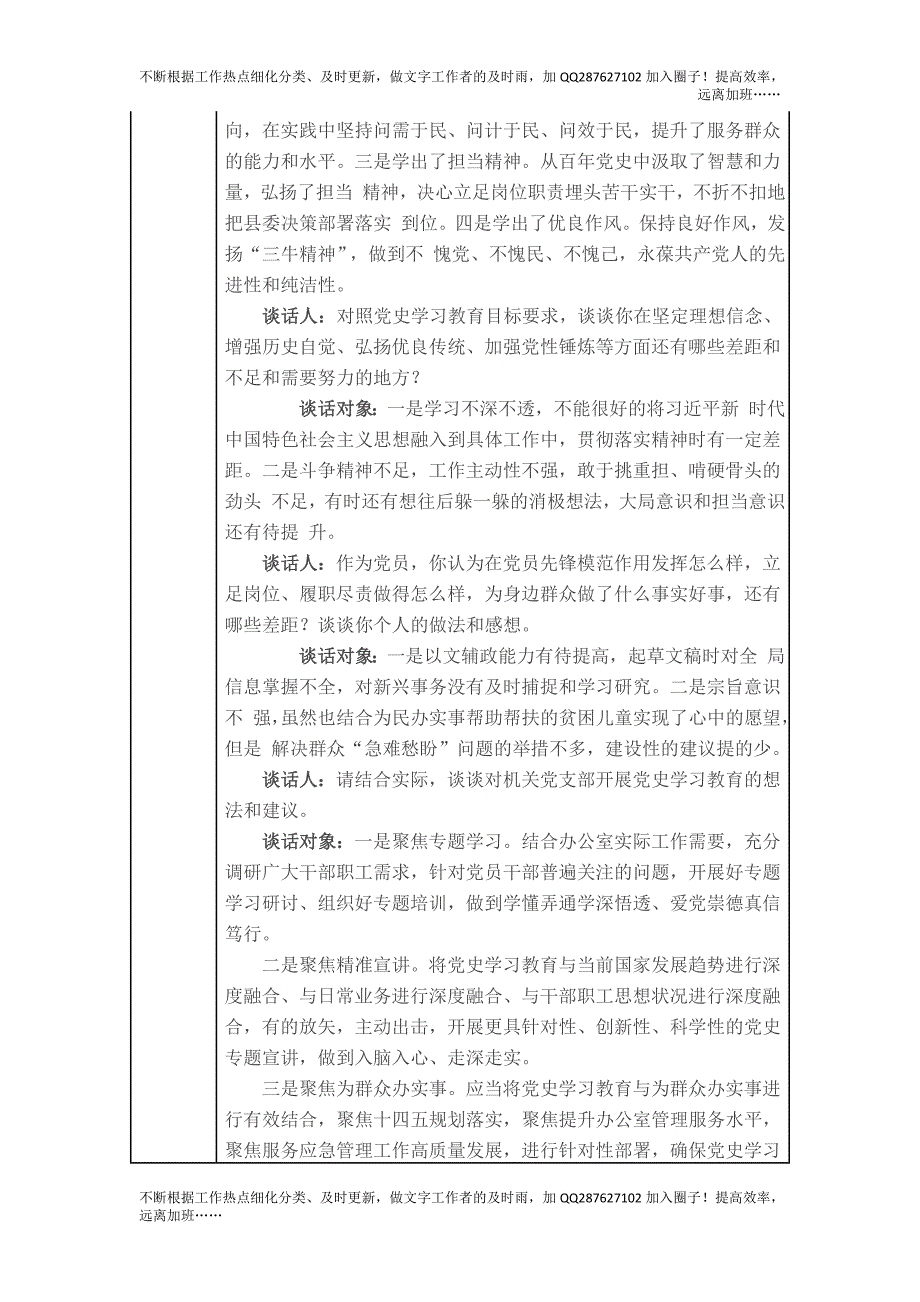 不断根据工作热点细化分类、及时更新，做文字工作者的及时雨，加 QQ287627102 加入圈子！提高效率，远离加班……

向，在实践中坚持问需于民、问计于民、问效于民，提升了服务群众的能力和水平。三是学出了担当精神。从百年党史中汲取了智慧和力量，弘扬了担当 精神，决心立足岗位职责埋头苦干实干，不折不扣地把县委决策部署落实 到位。四是学出了优良作风。保持良好作风，发扬“三牛精神”，做到不 愧党、不愧民、不愧己，永葆共产党人的先进性和纯洁性。

谈话人：对照党史学习教育目标要求，谈谈你在坚定理想信念、增强历史自觉、弘扬优良传统、加强党性锤炼等方面还有哪些差距和不足和需要努力的地方？

谈话对象：一是学习不深不透，不能很好的将习近平新 时代中国特色社会主义思想融入到具体工作中，贯彻落实精神时有一定差距。二是斗争精神不足，工作主动性不强，敢于挑重担、啃硬骨头的劲头 不足，有时还有想往后躲一躲的消极想法，大局意识和担当意识还有待提 升。

谈话人：作为党员，你认为在党员先锋模范作用发挥怎么样，立足岗位、履职尽责做得怎么样，为身边群众做了什么事实好事，还有哪些差距？谈谈你个人的做法和感想。

谈话对象：一是以文辅政能力有待提高，起草文稿时对全 局信息掌握不全，对新兴事务没有及时捕捉和学习研究。二是宗旨意识不 强，虽然也结合为民办实事帮助帮扶的贫困儿童实现了心中的愿望，但是 解决群众“急难愁盼”问题的举措不多，建设性的建议提的少。

谈话人：请结合实际，谈谈对机关党支部开展党史学习教育的想法和建议。

谈话对象：一是聚焦专题学习。结合办公室实际工作需要，充分调研广大干部职工需求，针对党员干部普遍关注的问题，开展好专题学习研讨、组织好专题培训，做到学懂弄通学深悟透、爱党崇德真信笃行。

二是聚焦精准宣讲。将党史学习教育与当前国家发展趋势进行深度融合、与日常业务进行深度融合、与干部职工思想状况进行深度融合，有的放矢，主动出击，开展更具针对性、创新性、科学性的党史专题宣讲，做到入脑入心、走深走实。

三是聚焦为群众办实事。应当将党史学习教育与为群众办实事进行有效结合，聚焦十四五规划落实，聚焦提升办公室管理服务水平，聚焦服务应急管理工作高质量发展，进行针对性部署，确保党史学习

不断根据工作热点细化分类、及时更新，做文字工作者的及时雨，加 QQ287627102 加入圈子！提高效率，远离加班……